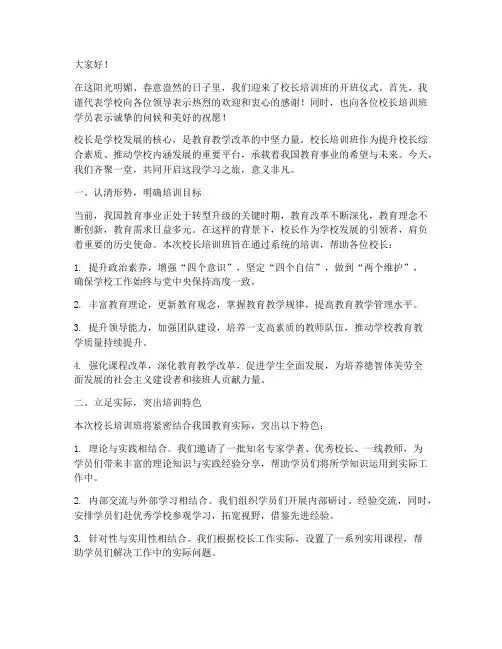 大家好！

在这阳光明媚、春意盎然的日子里，我们迎来了校长培训班的开班仪式。首先，我谨代表学校向各位领导表示热烈的欢迎和衷心的感谢！同时，也向各位校长培训班学员表示诚挚的问候和美好的祝愿！

校长是学校发展的核心，是教育教学改革的中坚力量。校长培训班作为提升校长综合素质、推动学校内涵发展的重要平台，承载着我国教育事业的希望与未来。今天，我们齐聚一堂，共同开启这段学习之旅，意义非凡。

一、认清形势，明确培训目标

当前，我国教育事业正处于转型升级的关键时期，教育改革不断深化，教育理念不断创新，教育需求日益多元。在这样的背景下，校长作为学校发展的引领者，肩负着重要的历史使命。本次校长培训班旨在通过系统的培训，帮助各位校长：

1. 提升政治素养，增强“四个意识”，坚定“四个自信”，做到“两个维护”，确保学校工作始终与党中央保持高度一致。

2. 丰富教育理论，更新教育观念，掌握教育教学规律，提高教育教学管理水平。

3. 提升领导能力，加强团队建设，培养一支高素质的教师队伍，推动学校教育教学质量持续提升。

4. 强化课程改革，深化教育教学改革，促进学生全面发展，为培养德智体美劳全面发展的社会主义建设者和接班人贡献力量。

二、立足实际，突出培训特色

本次校长培训班将紧密结合我国教育实际，突出以下特色：

1. 理论与实践相结合。我们邀请了一批知名专家学者、优秀校长、一线教师，为学员们带来丰富的理论知识与实践经验分享，帮助学员们将所学知识运用到实际工作中。

2. 内部交流与外部学习相结合。我们组织学员们开展内部研讨、经验交流，同时，安排学员们赴优秀学校参观学习，拓宽视野，借鉴先进经验。

3. 针对性与实用性相结合。我们根据校长工作实际，设置了一系列实用课程，帮助学员们解决工作中的实际问题。